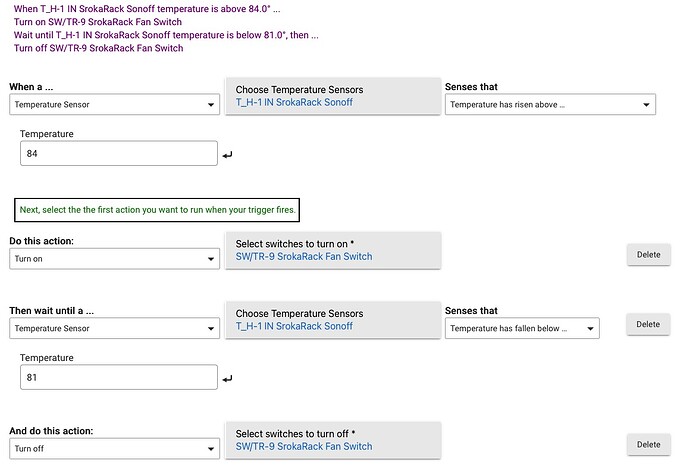 When T_H-1 IN SrokaRack Sonoff temperature is above 84.0° ...
Turn on SW/TR-9 SrokaRack Fan Switch
Wait until T_H-1 IN SrokaRack Sonoff temperature is below 81.0°, then ...
Turn off SW/TR-9 SrokaRack Fan Switch

When a ...
Temperature Sensor

Choose Temperature Sensors
T_H-1 IN SrokaRack Sonoff

Senses that
Temperature has risen above ...

Temperature
84

Next, select the the first action you want to run when your trigger fires.

Do this action:
Turn on

Select switches to turn on *
SW/TR-9 SrokaRack Fan Switch

Delete

Then wait until a ...
Temperature Sensor

Choose Temperature Sensors
T_H-1 IN SrokaRack Sonoff

Senses that
Temperature has fallen below ...

Delete

Temperature
81

And do this action:
Turn off

Select switches to turn off *
SW/TR-9 SrokaRack Fan Switch

Delete